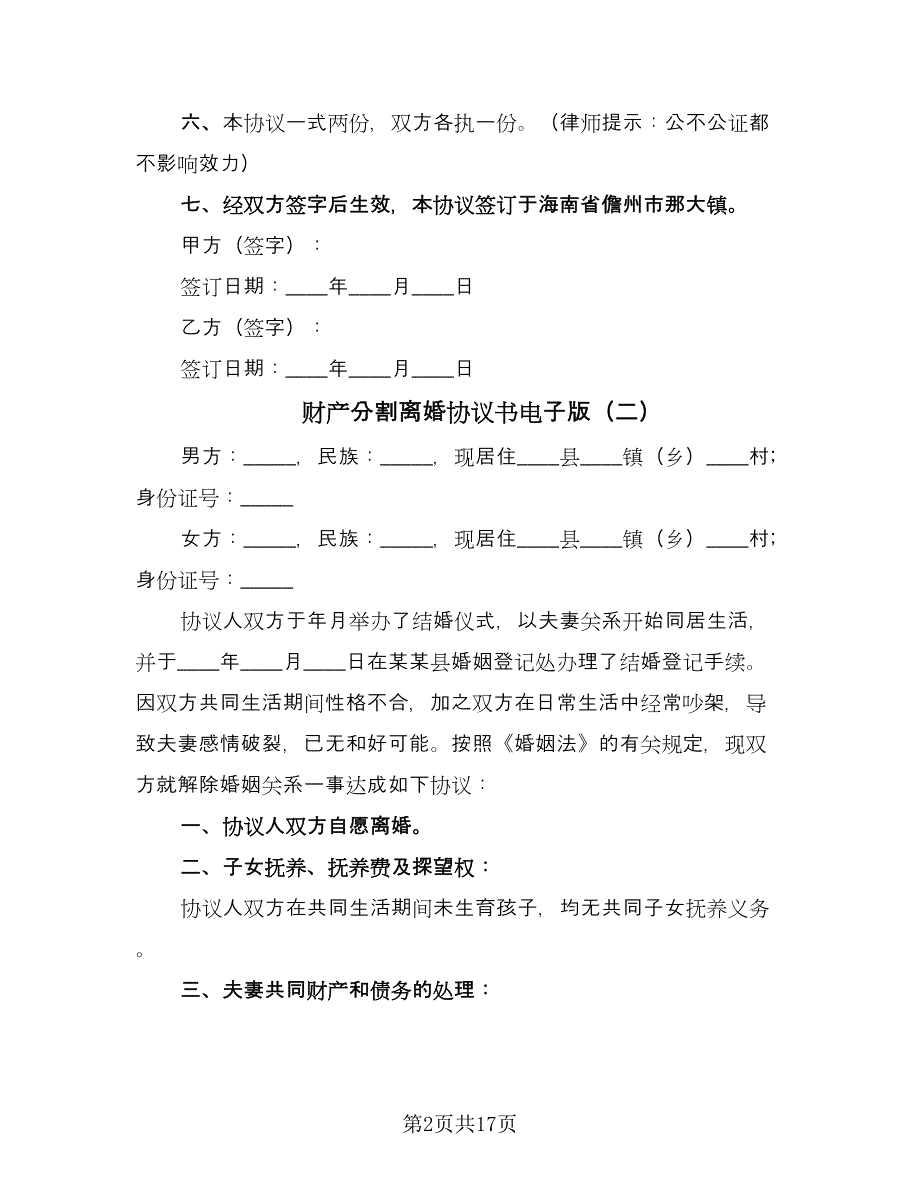 六、本协议一式两份，双方各执一份。（律师提示：公不公证都不影响效力）

七、经双方签字后生效，本协议签订于海南省儋州市那大镇。

甲方（签字）：

签订日期：____年____月____日

乙方（签字）：

签订日期：____年____月____日

财产分割离婚协议书电子版（二）

男方：_____，民族：_____，现居住____县____镇（乡）____村；身份证号：_____

女方：_____，民族：_____，现居住____县____镇（乡）____村；身份证号：_____

协议人双方于年月举办了结婚仪式，以夫妻关系开始同居生活，并于____年____月____日在某某县婚姻登记处办理了结婚登记手续。因双方共同生活期间性格不合，加之双方在日常生活中经常吵架，导致夫妻感情破裂，已无和好可能。按照《婚姻法》的有关规定，现双方就解除婚姻关系一事达成如下协议：

一、协议人双方自愿离婚。

二、子女抚养、抚养费及探望权：

协议人双方在共同生活期间未生育孩子，均无共同子女抚养义务。

三、夫妻共同财产和债务的处理：

第2页共17页